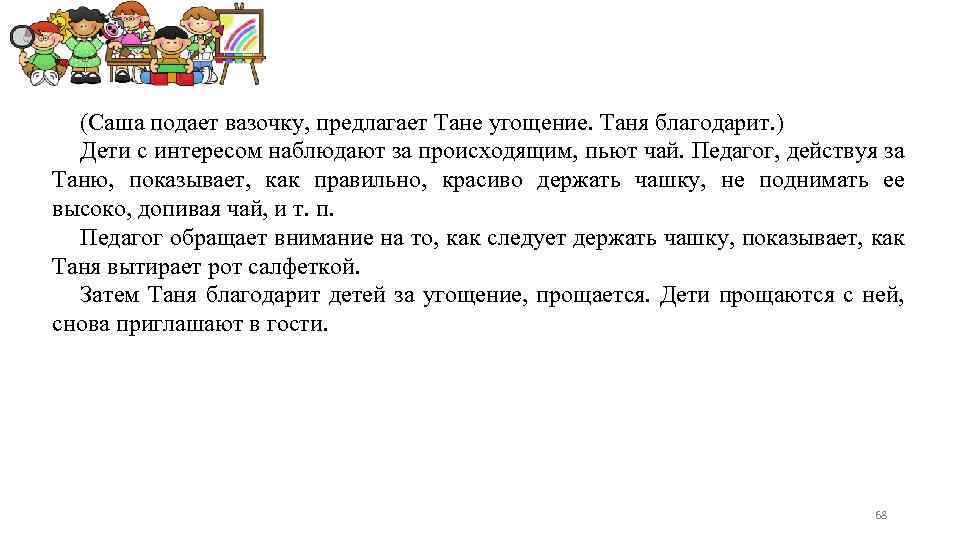 (Саша подает вазочку, предлагает Тане угощение. Таня благодарит.)

Дети с интересом наблюдают за происходящим, пьют чай. Педагог, действуя за Таню, показывает, как правильно, красиво держать чашку, не поднимать ее высоко, допивая чай, и т. п.

Педагог обращает внимание на то, как следует держать чашку, показывает, как Таня вытирает рот салфеткой.

Затем Таня благодарит детей за угощение, прощается. Дети прощаются с ней, снова приглашают в гости.

68